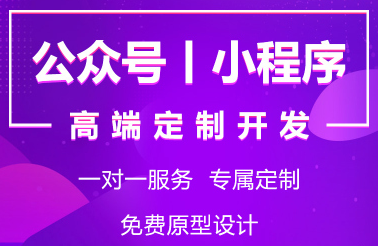 公众号丨小程序

高端定制开发

一对一服务 专属定制

免费原型设计